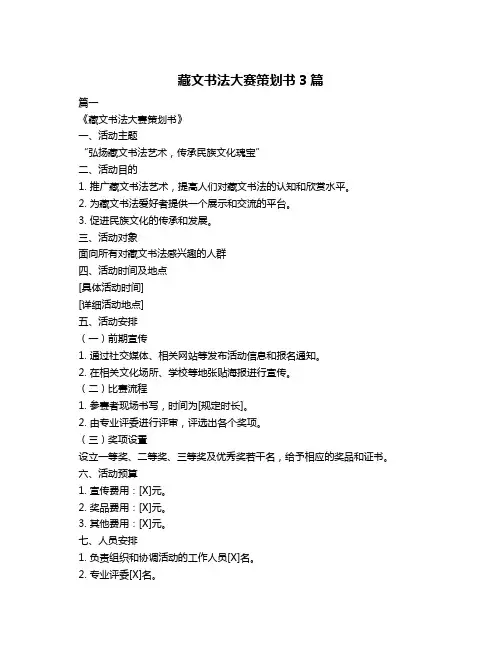 藏文书法大赛策划书 3 篇

篇一

《藏文书法大赛策划书》

一、活动主题

“弘扬藏文书法艺术，传承民族文化瑰宝”

二、活动目的

1. 推广藏文书法艺术，提高人们对藏文书法的认知和欣赏水平。

2. 为藏文书法爱好者提供一个展示和交流的平台。

3. 促进民族文化的传承和发展。

三、活动对象

面向所有对藏文书法感兴趣的人群

四、活动时间及地点

[具体活动时间]

[详细活动地点]

五、活动安排

（一）前期宣传

1. 通过社交媒体、相关网站等发布活动信息和报名通知。

2. 在相关文化场所、学校等地张贴海报进行宣传。

（二）比赛流程

1. 参赛者现场书写，时间为[规定时长]。

2. 由专业评委进行评审，评选出各个奖项。

（三）奖项设置

设立一等奖、二等奖、三等奖及优秀奖若干名，给予相应的奖品和证书。

六、活动预算

1. 宣传费用：[X]元。

2. 奖品费用：[X]元。

3. 其他费用：[X]元。

七、人员安排

1. 负责组织和协调活动的工作人员[X]名。

2. 专业评委[X]名。